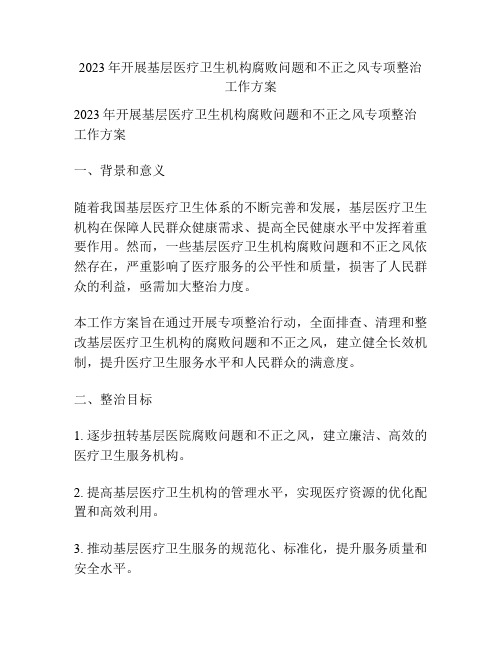 2023年开展基层医疗卫生机构腐败问题和不正之风专项整治工作方案

2023年开展基层医疗卫生机构腐败问题和不正之风专项整治工作方案

一、背景和意义

随着我国基层医疗卫生体系的不断完善和发展，基层医疗卫生机构在保障人民群众健康需求、提高全民健康水平中发挥着重要作用。然而，一些基层医疗卫生机构腐败问题和不正之风依然存在，严重影响了医疗服务的公平性和质量，损害了人民群众的利益，亟需加大整治力度。

本工作方案旨在通过开展专项整治行动，全面排查、清理和整改基层医疗卫生机构的腐败问题和不正之风，建立健全长效机制，提升医疗卫生服务水平和人民群众的满意度。

二、整治目标

1. 逐步扭转基层医院腐败问题和不正之风，建立廉洁、高效的医疗卫生服务机构。

2. 提高基层医疗卫生机构的管理水平，实现医疗资源的优化配置和高效利用。

3. 推动基层医疗卫生服务的规范化、标准化，提升服务质量和安全水平。